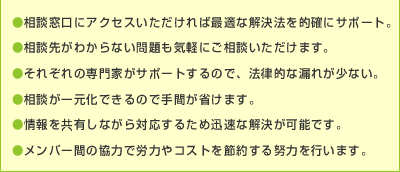 ●相談窓口にアクセスいただければ最適な解決法を的確にサポート。
●相談先がわからない問題も気軽にご相談いただけます。
●それぞれの専門家がサポートするので、法律的な漏れが少ない。
●相談が一元化できるので手間が省けます。
●情報を共有しながら対応するため迅速な解決が可能です。
●メンバー間の協力で労力やコストを節約する努力を行います。